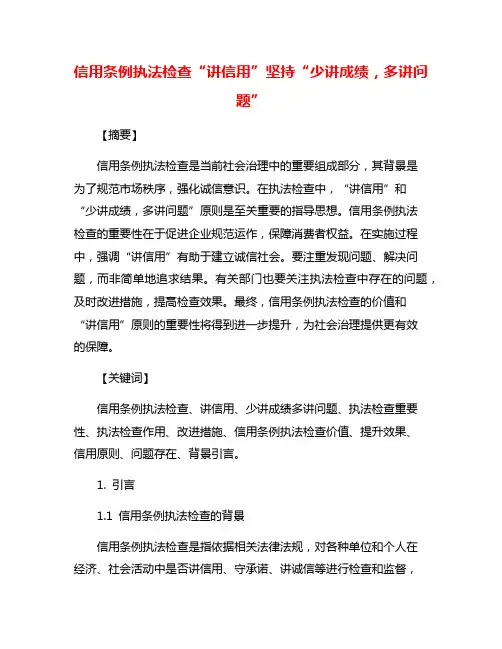 信用条例执法检查“讲信用”坚持“少讲成绩，多讲问题”

【摘要】

信用条例执法检查是当前社会治理中的重要组成部分，其背景是为了规范市场秩序，强化诚信意识。在执法检查中，“讲信用”和“少讲成绩，多讲问题”原则是至关重要的指导思想。信用条例执法检查的重要性在于促进企业规范运作，保障消费者权益。在实施过程中，强调“讲信用”有助于建立诚信社会。要注重发现问题、解决问题，而非简单地追求结果。有关部门也要关注执法检查中存在的问题，及时改进措施，提高检查效果。最终，信用条例执法检查的价值和“讲信用”原则的重要性将得到进一步提升，为社会治理提供更有效的保障。

【关键词】

信用条例执法检查、讲信用、少讲成绩多讲问题、执法检查重要性、执法检查作用、改进措施、信用条例执法检查价值、提升效果、信用原则、问题存在、背景引言。

1. 引言

1.1 信用条例执法检查的背景

信用条例执法检查是指依据相关法律法规，对各种单位和个人在经济、社会活动中是否讲信用、守承诺、讲诚信等进行检查和监督，